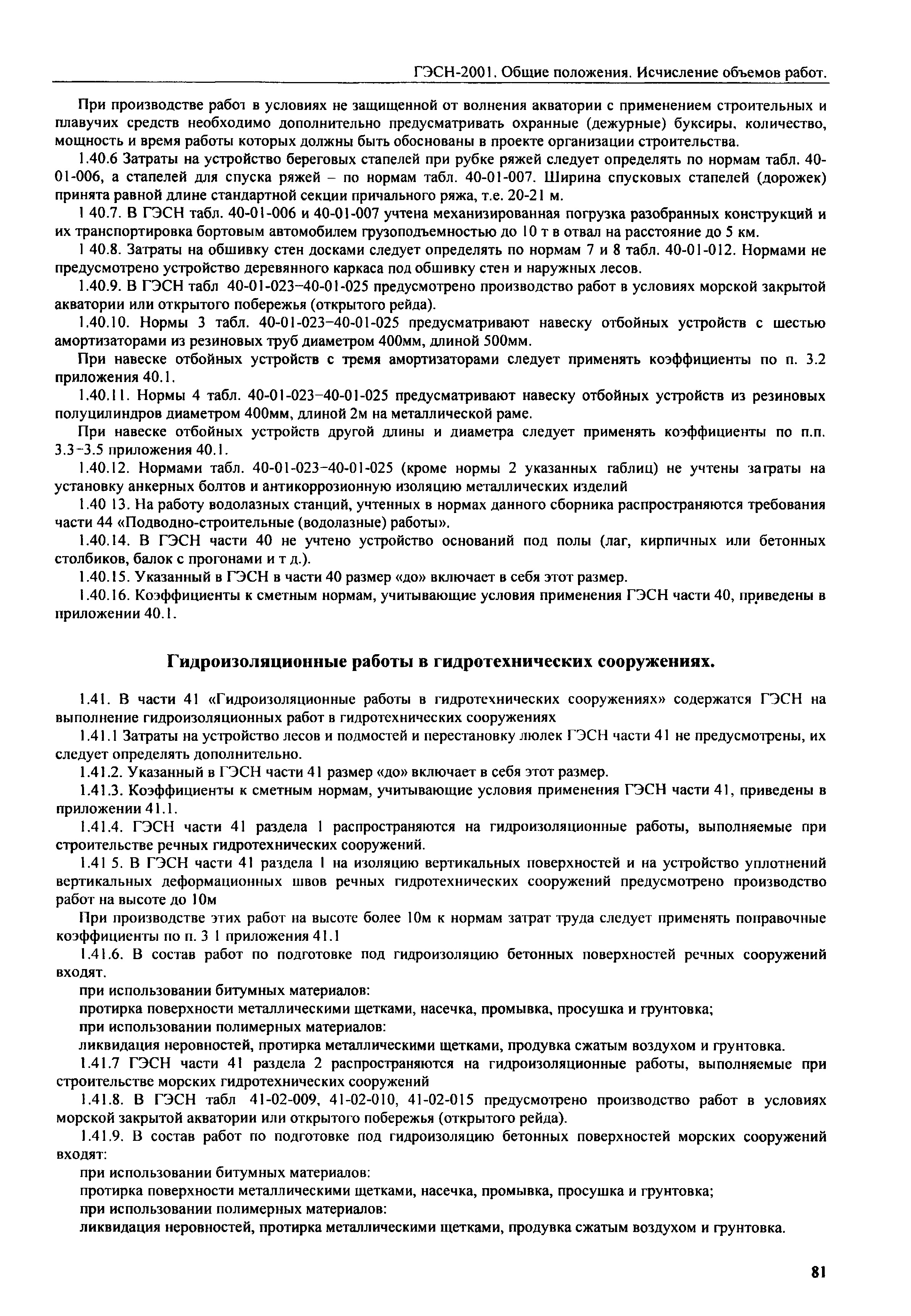 ГЭСН-2001. Общие положения. Исчисление объемов работ.

При производстве работ в условиях не защищенной от волнения акватории с применением строительных и плавучих средств необходимо дополнительно предусматривать охранные (дежурные) буксиры, количество, мощность и время работы которых должны быть обоснованы в проекте организации строительства.

1.40.6 Затраты на устройство береговых стапелей при рубке ряжей следует определять по нормам табл. 40-01-006, а стапелей для спуска ряжей – по нормам табл. 40-01-007. Ширина спусковых стапелей (дорожек) принята равной длине стандартной секции причального ряжа, т.е. 20-21 м.

1 40.7. В ГЭСН табл. 40-01-006 и 40-01-007 учтена механизированная погрузка разобранных конструкций и их транспортировка бортовым автомобилем грузоподъемностью до 10 т в отвал на расстояние до 5 км.

1 40.8. Затраты на обшивку стен досками следует определять по нормам 7 и 8 табл. 40-01-012. Нормами не предусмотрено устройство деревянного каркаса под обшивку стен и наружных лесов.

1.40.9. В ГЭСН табл 40-01-023–40-01-025 предусмотрено производство работ в условиях морской закрытой акватории или открытого побережья (открытого рейда).

1.40.10. Нормы 3 табл. 40-01-023–40-01-025 предусматривают навеску отбойных устройств с шестью амортизаторами из резиновых труб диаметром 400мм, длиной 500мм.

При навеске отбойных устройств с тремя амортизаторами следует применять коэффициенты по п. 3.2 приложения 40.1.

1.40.11. Нормы 4 табл. 40-01-023–40-01-025 предусматривают навеску отбойных устройств из резиновых полуцилиндров диаметром 400мм, длиной 2м на металлической раме.

При навеске отбойных устройств другой длины и диаметра следует применять коэффициенты по п.п. 3.3–3.5 приложения 40.1.

1.40.12. Нормами табл. 40-01-023–40-01-025 (кроме нормы 2 указанных таблиц) не учтены затраты на установку анкерных болтов и антикоррозионную изоляцию металлических изделий

1.40 13. На работу водолазных станций, учтенных в нормах данного сборника распространяются требования части 44 «Подводно-строительные (водолазные) работы».

1.40.14. В ГЭСН части 40 не учтено устройство оснований под полы (лаг, кирпичных или бетонных столбиков, балок с прогонами и т д.).

1.40.15. Указанный в ГЭСН в части 40 размер «до» включает в себя этот размер.

1.40.16. Коэффициенты к сметным нормам, учитывающие условия применения ГЭСН части 40, приведены в приложении 40.1.

Гидроизоляционные работы в гидротехнических сооружениях.

1.41. В части 41 «Гидроизоляционные работы в гидротехнических сооружениях» содержатся ГЭСН на выполнение гидроизоляционных работ в гидротехнических сооружениях

1.41.1 Затраты на устройство лесов и подмостей и перестановку люлек ГЭСН части 41 не предусмотрены, их следует определять дополнительно.

1.41.2. Указанный в ГЭСН части 41 размер «до» включает в себя этот размер.

1.41.3. Коэффициенты к сметным нормам, учитывающие условия применения ГЭСН части 41, приведены в приложении 41.1.

1.41.4. ГЭСН части 41 раздела 1 распространяются на гидроизоляционные работы, выполняемые при строительстве речных гидротехнических сооружений.

1.41 5. В ГЭСН части 41 раздела 1 на изоляцию вертикальных поверхностей и на устройство уплотнений вертикальных деформационных швов речных гидротехнических сооружений предусмотрено производство работ на высоте до 10м

При производстве этих работ на высоте более 10м к нормам затрат труда следует применять поправочные коэффициенты по п. 3 1 приложения 41.1

1.41.6. В состав работ по подготовке под гидроизоляцию бетонных поверхностей речных сооружений входят.

при использовании битумных материалов:

протирка поверхности металлическими щетками, насечка, промывка, просушка и грунтовка;

при использовании полимерных материалов:

ликвидация неровностей, протирка металлическими щетками, продувка сжатым воздухом и грунтовка.

1.41.7 ГЭСН части 41 раздела 2 распространяются на гидроизоляционные работы, выполняемые при строительстве морских гидротехнических сооружений

1.41.8. В ГЭСН табл 41-02-009, 41-02-010, 41-02-015 предусмотрено производство работ в условиях морской закрытой акватории или открытого побережья (открытого рейда).

1.41.9. В состав работ по подготовке под гидроизоляцию бетонных поверхностей морских сооружений входят:

при использовании битумных материалов:

протирка поверхности металлическими щетками, насечка, промывка, просушка и грунтовка;

при использовании полимерных материалов:

ликвидация неровностей, протирка металлическими щетками, продувка сжатым воздухом и грунтовка.

81